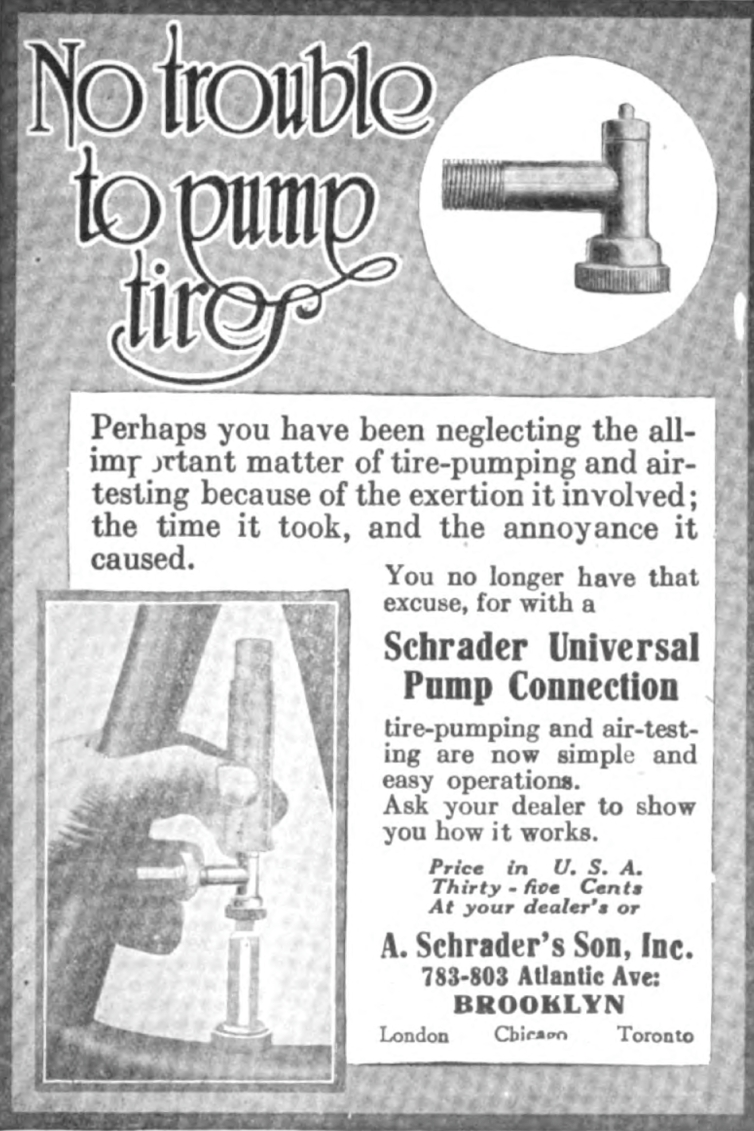 No trouble to pump tires

Perhaps you have been neglecting the all-important matter of tire-pumping and air-testing because of the exertion it involved; the time it took, and the annoyance it caused.

You no longer have that excuse, for with a

Schrader Universal Pump Connection

tire-pumping and air-testing are now simple and easy operations.
Ask your dealer to show you how it works.

Price in U. S. A.
Thirty - five Cents
At your dealer's or

A. Schrader's Son, Inc.
783-803 Atlantic Ave:
BROOKLYN
London Chicago Toronto